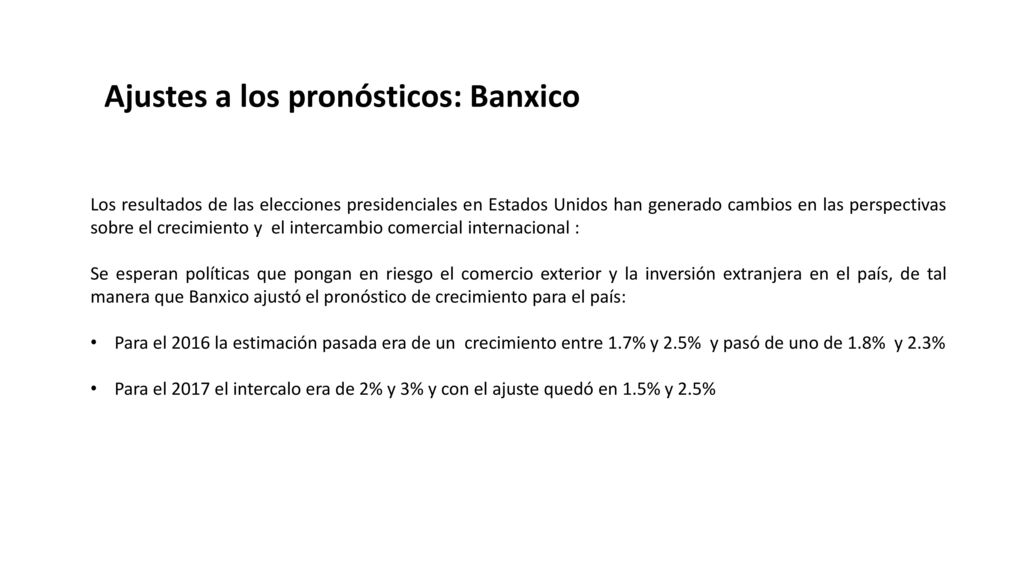 Ajustes a los pronósticos: Banxico

Los resultados de las elecciones presidenciales en Estados Unidos han generado cambios en las perspectivas sobre el crecimiento y el intercambio comercial internacional :

Se esperan políticas que pongan en riesgo el comercio exterior y la inversión extranjera en el país, de tal manera que Banxico ajustó el pronóstico de crecimiento para el país:

• Para el 2016 la estimación pasada era de un crecimiento entre 1.7% y 2.5% y pasó de uno de 1.8% y 2.3%

• Para el 2017 el intercalo era de 2% y 3% y con el ajuste quedó en 1.5% y 2.5%